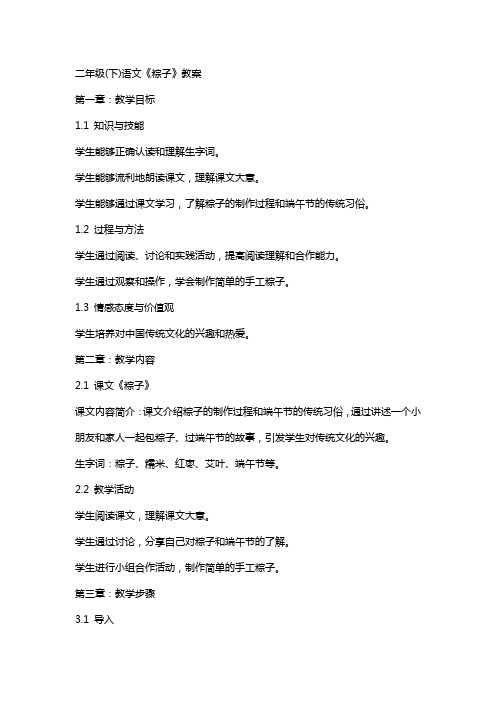 二年级(下)语文《粽子》教案

第一章：教学目标

1.1 知识与技能

学生能够正确认读和理解生字词。

学生能够流利地朗读课文，理解课文大意。

学生能够通过课文学习，了解粽子的制作过程和端午节的传统习俗。

1.2 过程与方法

学生通过阅读、讨论和实践活动，提高阅读理解和合作能力。

学生通过观察和操作，学会制作简单的手工粽子。

1.3 情感态度与价值观

学生培养对中国传统文化的兴趣和热爱。

第二章：教学内容

2.1 课文《粽子》

课文内容简介：课文介绍粽子的制作过程和端午节的传统习俗，通过讲述一个小朋友和家人一起包粽子、过端午节的故事，引发学生对传统文化的兴趣。

生字词：粽子、糯米、红枣、艾叶、端午节等。

2.2 教学活动

学生阅读课文，理解课文大意。

学生通过讨论，分享自己对粽子和端午节的了解。

学生进行小组合作活动，制作简单的手工粽子。

第三章：教学步骤

3.1 导入